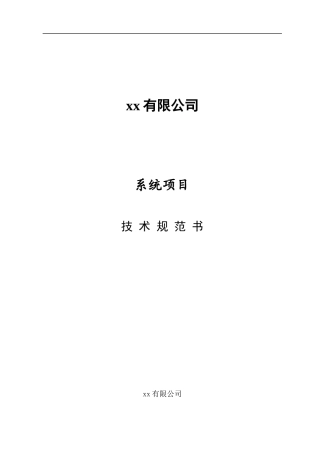 xx 有限公司

系统项目

技 术 规 范 书

xx 有限公司